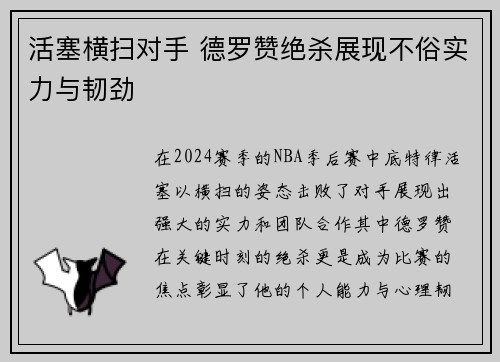 活塞横扫对手 德罗赞绝杀展现不俗实力与韧劲

在2024赛季的NBA季后赛中底特律活塞以横扫的姿态击败了对手展现出强大的实力和团队合作其中德罗赞在关键时刻的绝杀更是成为比赛的焦点彰显了他的个人能力与心理韧